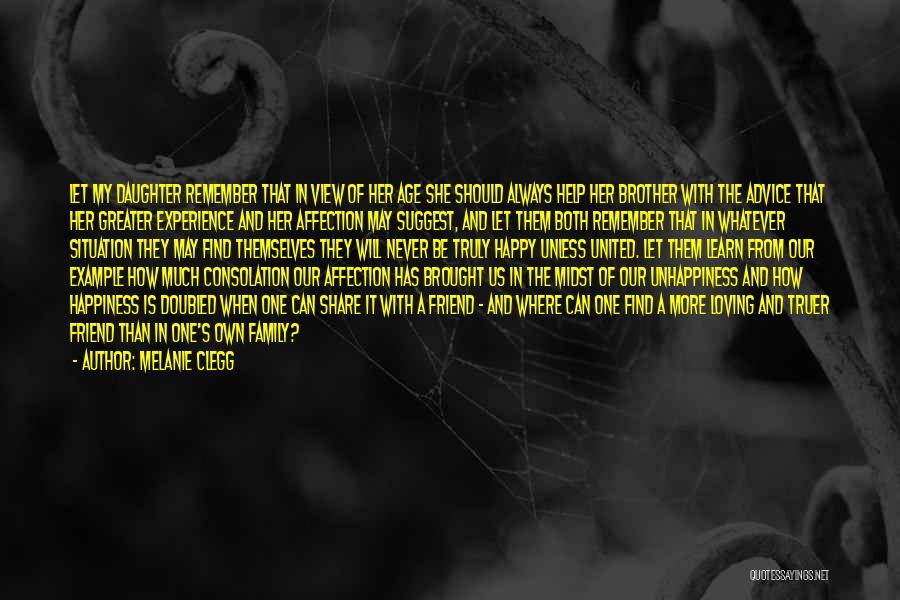 LET MY DAUGHTER REMEMBER THAT IN VIEW OF HER AGE SHE SHOULD ALWAYS HELP HER BROTHER WITH THE ADVICE THAT HER GREATER EXPERIENCE AND HER AFFECTION MAY SUGGEST, AND LET THEM BOTH REMEMBER THAT IN WHATEVER SITUATION THEY MAY FIND THEMSELVES THEY WILL NEVER BE TRULY HAPPY UNLESS UNITED. LET THEM LEARN FROM OUR EXAMPLE HOW MUCH CONSOLATION OUR AFFECTION HAS BROUGHT US IN THE MIDST OF OUR UNHAPPINESS AND HOW HAPPINESS IS DOUBLED WHEN ONE CAN SHARE IT WITH A FRIEND - AND WHERE CAN ONE FIND A MORE LOVING AND TRUER FRIEND THAN IN ONE'S OWN FAMILY?

- AUTHOR: MELANIE CLEGG

QUOTESSAYINGS.NET